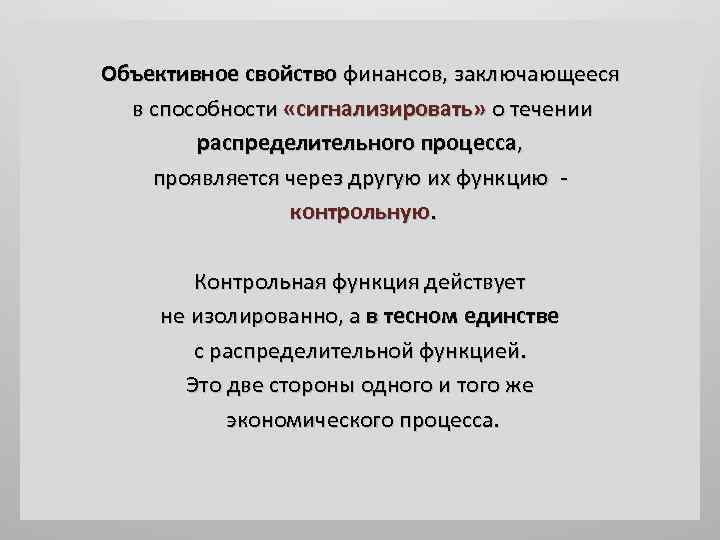 Объективное свойство финансов, заключающееся в способности «сигнализировать» о течении распределительного процесса, проявляется через другую их функцию - контрольную.

Контрольная функция действует не изолированно, а в тесном единстве с распределительной функцией. Это две стороны одного и того же экономического процесса.